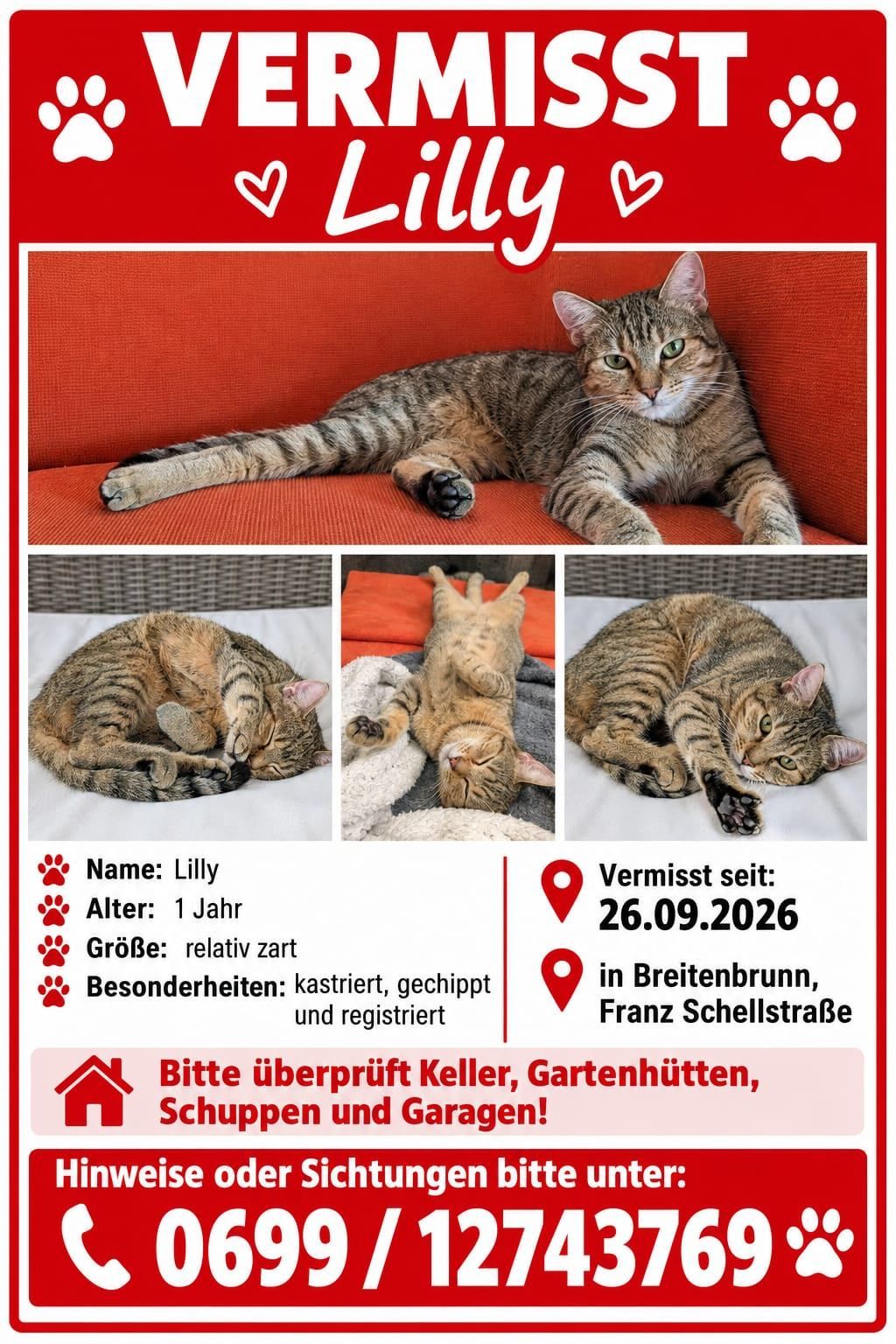 VERMISST
Lilly

Name: Lilly
Alter: 1 Jahr
Größe: relativ zart
Besonderheiten: kastriert, gechippt und registriert

Vermisst seit:
26.09.2026

in Breitenbrunn,
Franz Schellstraße

Bitte überprüft Keller, Gartenhütten, Schuppen und Garagen!

Hinweise oder Sichtungen bitte unter:
0699 / 12743769